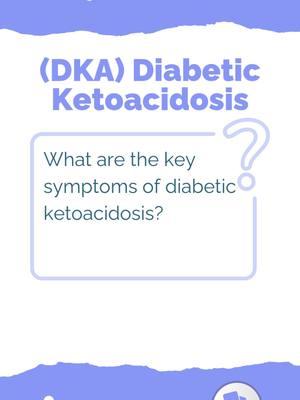 (DKA) Diabetic Ketoacidosis

What are the key symptoms of diabetic ketoacidosis?